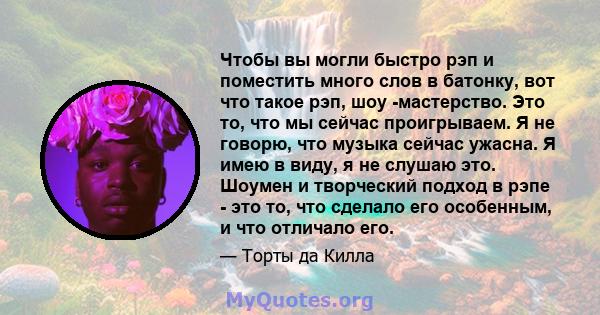 Чтобы вы могли быстро рэп и поместить много слов в батонку, вот что такое рэп, шоу -мастерство. Это то, что мы сейчас проигрываем. Я не говорю, что музыка сейчас ужасна. Я имею в виду, я не слушаю это. Шоумен и творческий подход в рэпе - это то, что сделало его особенным, и что отличало его.

— Торты да Килла

MyQuotes.org